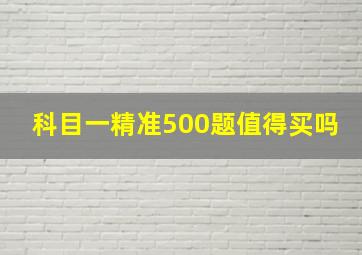 科目一精准500题值得买吗